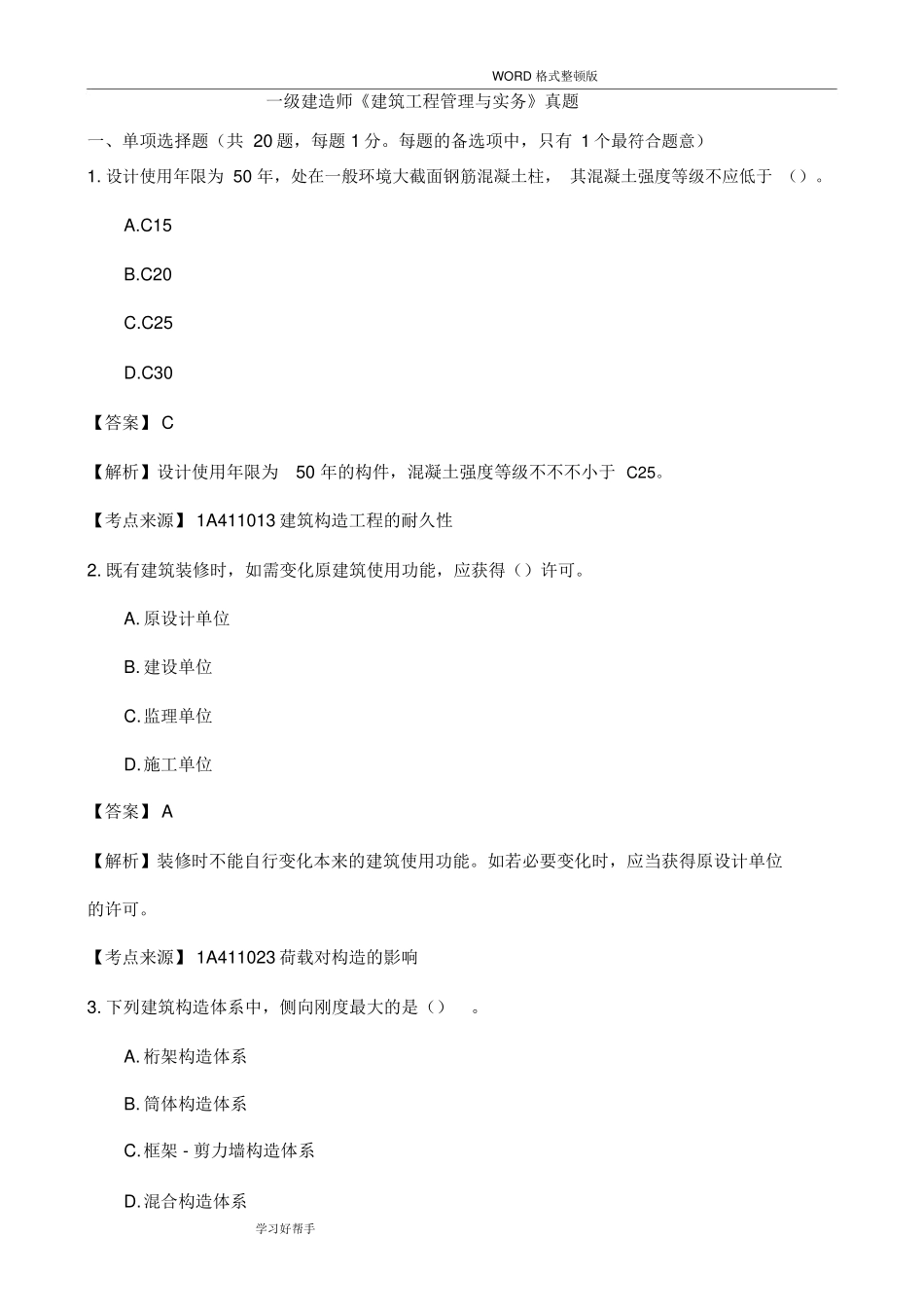 WORD 格式整顿版

一级建造师《建筑工程管理与实务》真题

一、单项选择题（共 20 题，每题 1 分。每题的备选项中，只有 1 个最符合题意）

1. 设计使用年限为 50 年，处在一般环境大截面钢筋混凝土柱， 其混凝土强度等级不应低于 （）。

A.C15

B.C20

C.C25

D.C30

【答案】 C

【解析】设计使用年限为 50 年的构件，混凝土强度等级不不不小于 C25。

【考点来源】 1A411013 建筑构造工程的耐久性

2. 既有建筑装修时，如需变化原建筑使用功能，应获得（）许可。

A. 原设计单位

B. 建设单位

C. 监理单位

D. 施工单位

【答案】 A

【解析】装修时不能自行变化本来的建筑使用功能。如若必要变化时，应当获得原设计单位的许可。

【考点来源】 1A411023 荷载对构造的影响

3. 下列建筑构造体系中，侧向刚度最大的是（） 。

A. 桁架构造体系

B. 筒体构造体系

C. 框架 - 剪力墙构造体系

D. 混合构造体系

学习好帮手